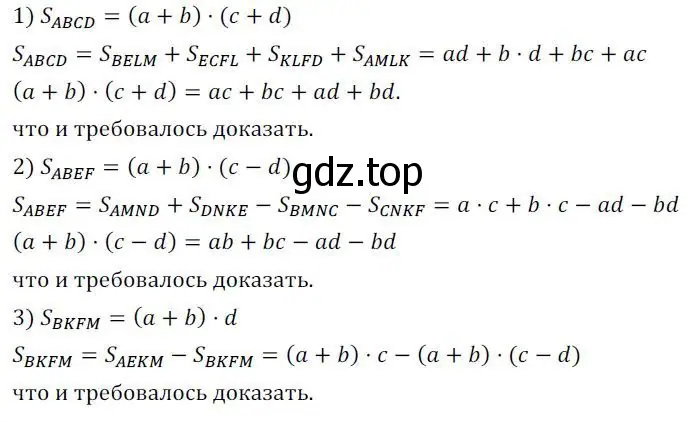 1) $S_{ABCD} = (a + b) \cdot (c + d)$

$S_{ABCD} = S_{BELM} + S_{ECFL} + S_{KLFD} + S_{AMLK} = ad + b \cdot d + bc + ac$

$(a + b) \cdot (c + d) = ac + bc + ad + bd.$

что и требовалось доказать.

2) $S_{ABEF} = (a + b) \cdot (c - d)$ gdz.top

$S_{ABEF} = S_{AMND} + S_{DNKE} - S_{BMNC} - S_{CNKF} = a \cdot c + b \cdot c - ad - bd$

$(a + b) \cdot (c - d) = ab + bc - ad - bd$

что и требовалось доказать.

3) $S_{BKFM} = (a + b) \cdot d$

$S_{BKFM} = S_{AEKM} - S_{BKFM} = (a + b) \cdot c - (a + b) \cdot (c - d)$

что и требовалось доказать.